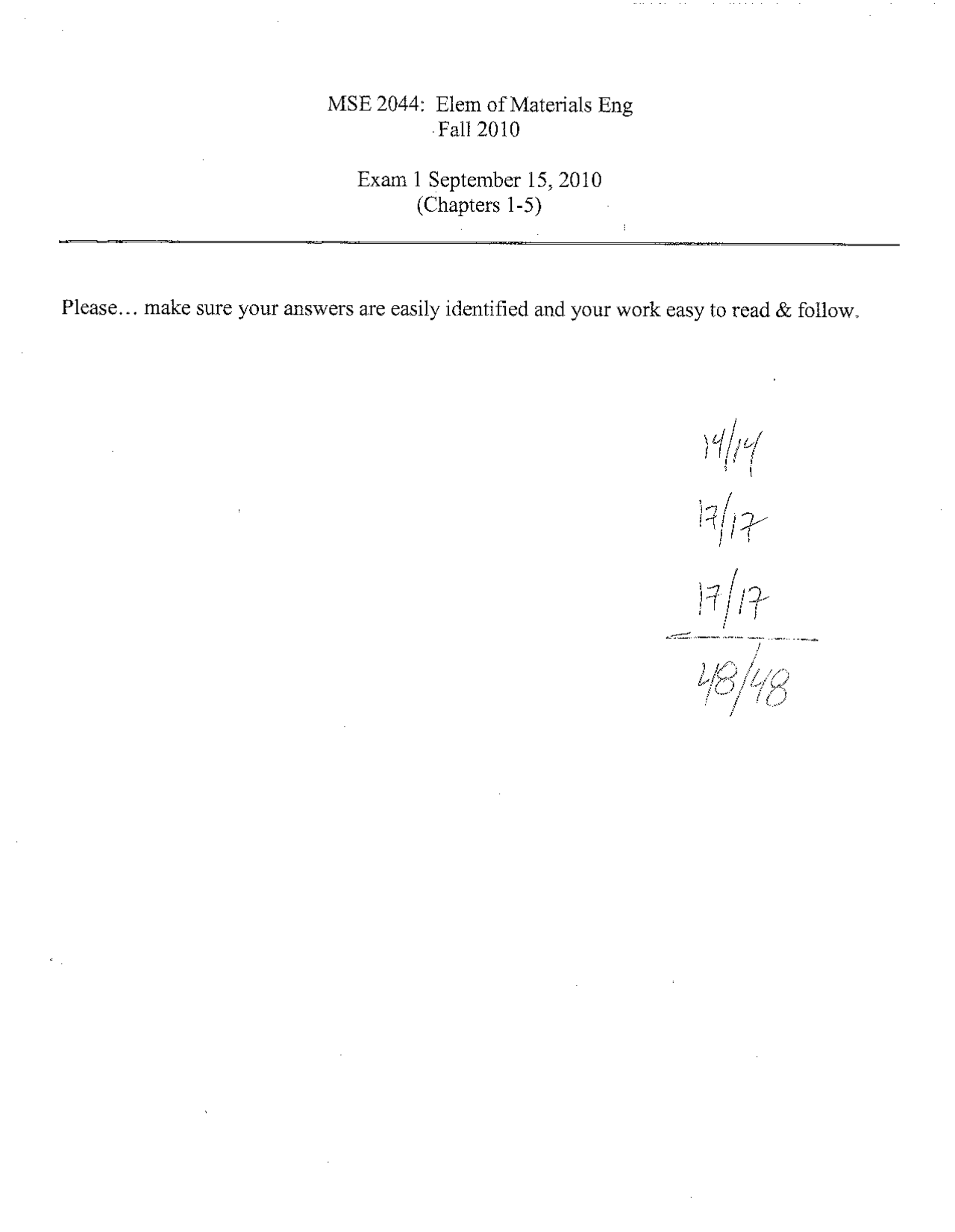 MSE 2044: Elem of Materials Eng
Fall 2010

Exam 1 September 15, 2010
(Chapters 1-5)

Please… make sure your answers are easily identified and your work easy to read & follow.

14/14
17/17
17/17
48/48